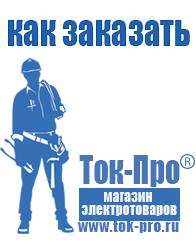 как заказать

Ток-Про®

магазин электротоваров

www.tok-pro.ru